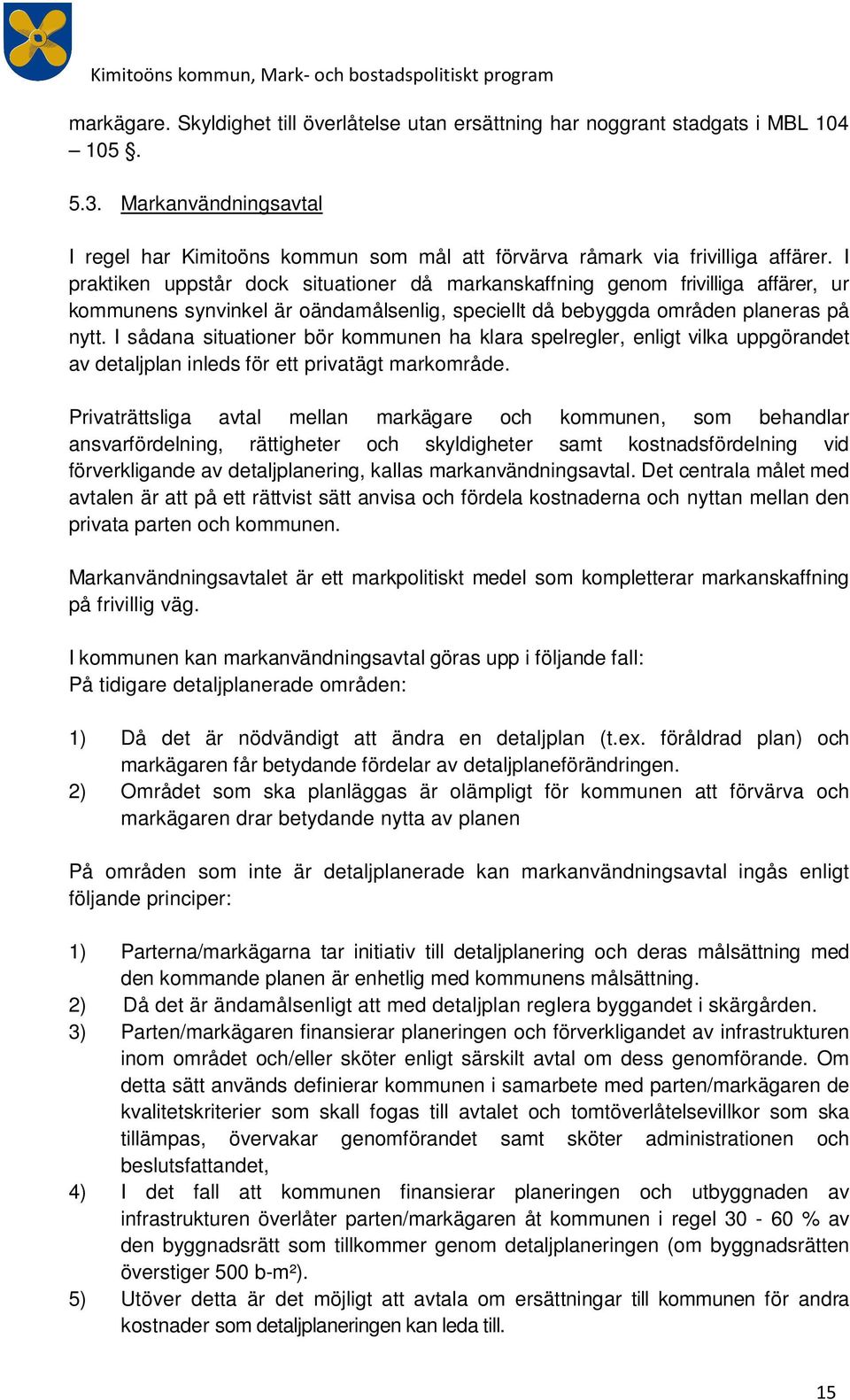 Kimitoöns kommun, Mark- och bostadspolitiskt program

markägare. Skyldighet till överlåtelse utan ersättning har noggrant stadgats i MBL 104 – 105 §.

5.3. Markanvändningsavtal

I regel har Kimitoöns kommun som mål att förvärva råmark via frivilliga affärer. I praktiken uppstår dock situationer då markanskaffning genom frivilliga affärer, ur kommunens synvinkel är oändamålsenlig, speciellt då bebyggda områden planeras på nytt. I sådana situationer bör kommunen ha klara spelregler, enligt vilka uppgörandet av detaljplan inleds för ett privatägt markområde.

Privaträttsliga avtal mellan markägare och kommunen, som behandlar ansvarfördelning, rättigheter och skyldigheter samt kostnadsfördelning vid förverkligande av detaljplanering, kallas markanvändningsavtal. Det centrala målet med avtalen är att på ett rättvist sätt anvisa och fördela kostnaderna och nyttan mellan den privata parten och kommunen.

Markanvändningsavtalet är ett markpolitiskt medel som kompletterar markanskaffning på frivillig väg.

I kommunen kan markanvändningsavtal göras upp i följande fall:
På tidigare detaljplanerade områden:

1) Då det är nödvändigt att ändra en detaljplan (t.ex. föråldrad plan) och markägaren får betydande fördelar av detaljplaneförändringen.
2) Området som ska planläggas är olämpligt för kommunen att förvärva och markägaren drar betydande nytta av planen

På områden som inte är detaljplanerade kan markanvändningsavtal ingås enligt följande principer:

1) Parterna/markägarna tar initiativ till detaljplanering och deras målsättning med den kommande planen är enhetlig med kommunens målsättning.
2) Då det är ändamålsenligt att med detaljplan reglera byggandet i skärgården.
3) Parten/markägaren finansierar planeringen och förverkligandet av infrastrukturen inom området och/eller sköter enligt särskilt avtal om dess genomförande. Om detta sätt används definierar kommunen i samarbete med parten/markägaren de kvalitetskriterier som skall fogas till avtalet och tomtöverlåtelsevillkor som ska tillämpas, övervakar genomförandet samt sköter administrationen och beslutsfattandet,
4) I det fall att kommunen finansierar planeringen och utbyggnaden av infrastrukturen överlåter parten/markägaren åt kommunen i regel 30 - 60 % av den byggnadsrätt som tillkommer genom detaljplaneringen (om byggnadsrätten överstiger 500 b-m²).
5) Utöver detta är det möjligt att avtala om ersättningar till kommunen för andra kostnader som detaljplaneringen kan leda till.

15